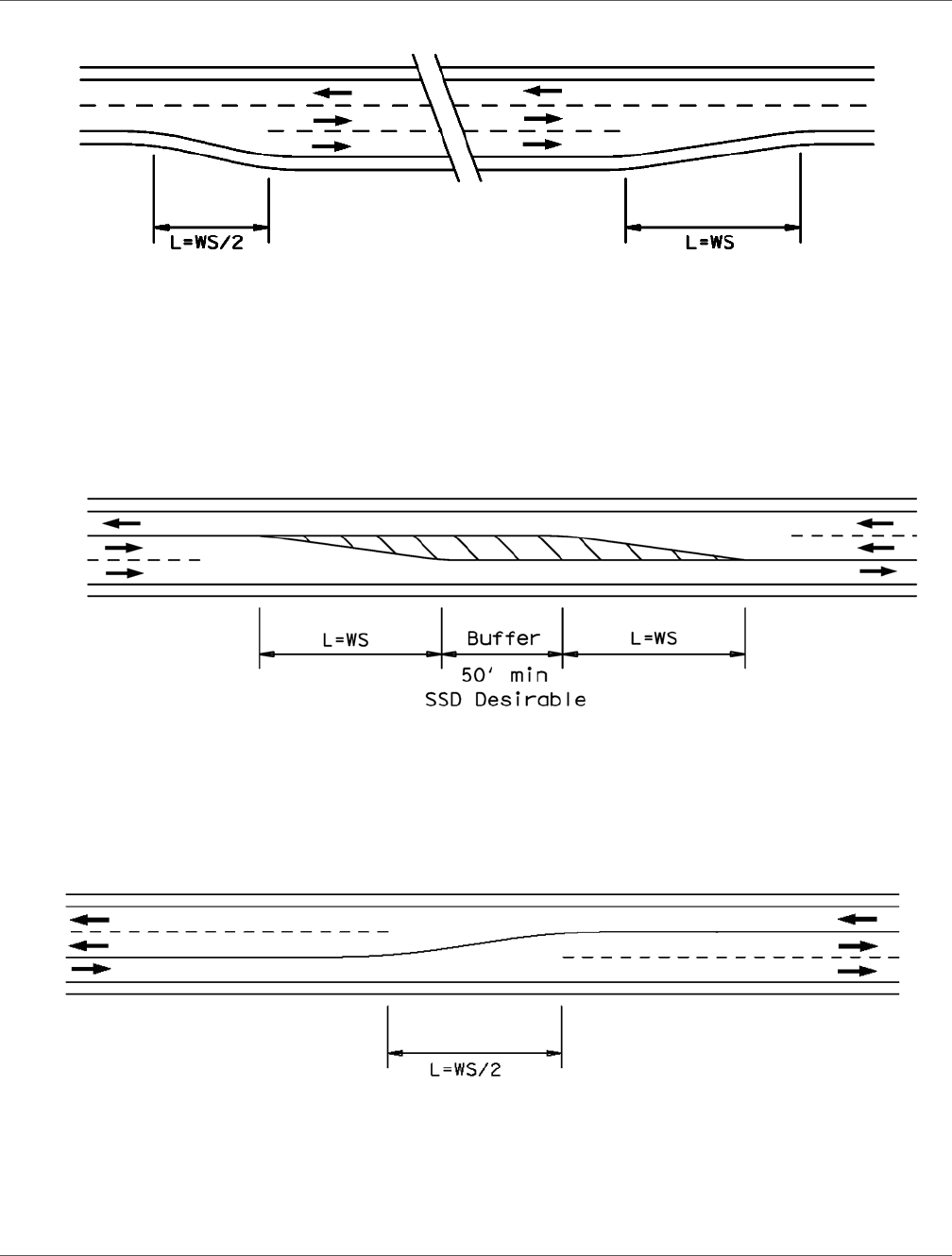 L=WS/2

L=WS

L=WS

Buffer

L=WS

50' min
SSD Desirable

L=WS/2